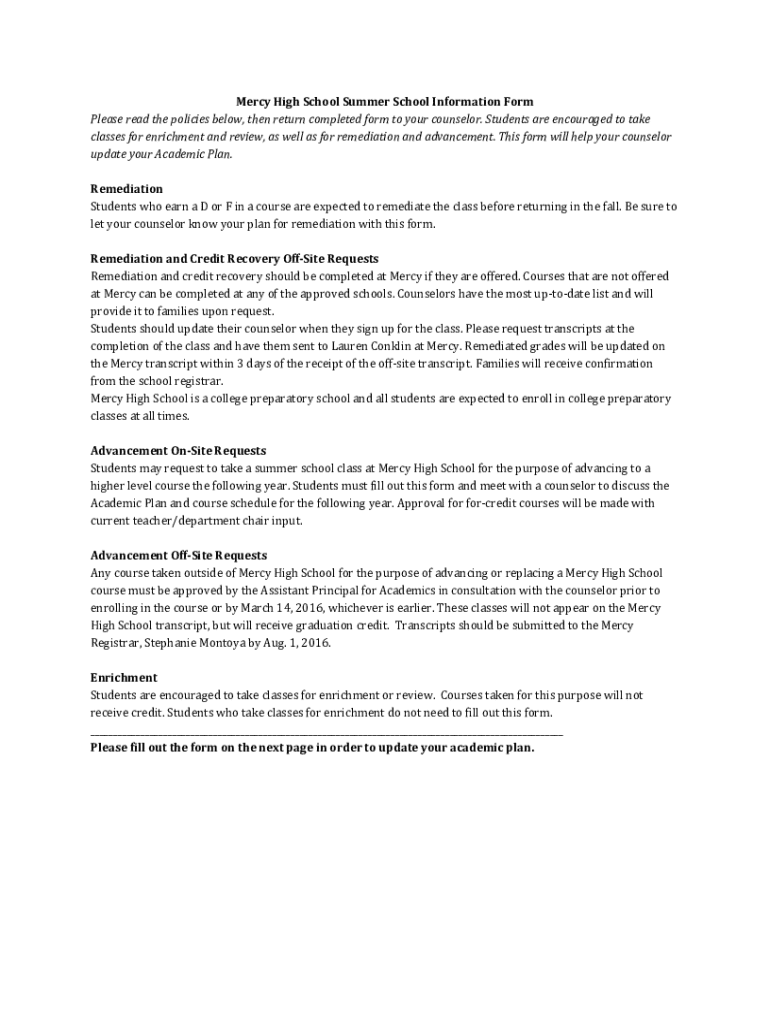 Mercy High School Summer School Information Form

Please read the policies below, then return completed form to your counselor. Students are encouraged to take classes for enrichment and review, as well as for remediation and advancement. This form will help your counselor update your Academic Plan.

Remediation
Students who earn a D or F in a course are expected to remediate the class before returning in the fall. Be sure to let your counselor know your plan for remediation with this form.

Remediation and Credit Recovery Off-Site Requests
Remediation and credit recovery should be completed at Mercy if they are offered. Courses that are not offered at Mercy can be completed at any of the approved schools. Counselors have the most up-to-date list and will provide it to families upon request.
Students should update their counselor when they sign up for the class. Please request transcripts at the completion of the class and have them sent to Lauren Conklin at Mercy. Remediated grades will be updated on the Mercy transcript within 3 days of the receipt of the off-site transcript. Families will receive confirmation from the school registrar.
Mercy High School is a college preparatory school and all students are expected to enroll in college preparatory classes at all times.

Advancement On-Site Requests
Students may request to take a summer school class at Mercy High School for the purpose of advancing to a higher level course the following year. Students must fill out this form and meet with a counselor to discuss the Academic Plan and course schedule for the following year. Approval for for-credit courses will be made with current teacher/department chair input.

Advancement Off-Site Requests
Any course taken outside of Mercy High School for the purpose of advancing or replacing a Mercy High School course must be approved by the Assistant Principal for Academics in consultation with the counselor prior to enrolling in the course or by March 14, 2016, whichever is earlier. These classes will not appear on the Mercy High School transcript, but will receive graduation credit. Transcripts should be submitted to the Mercy Registrar, Stephanie Montoya by Aug. 1, 2016.

Enrichment
Students are encouraged to take classes for enrichment or review. Courses taken for this purpose will not receive credit. Students who take classes for enrichment do not need to fill out this form.

Please fill out the form on the next page in order to update your academic plan.